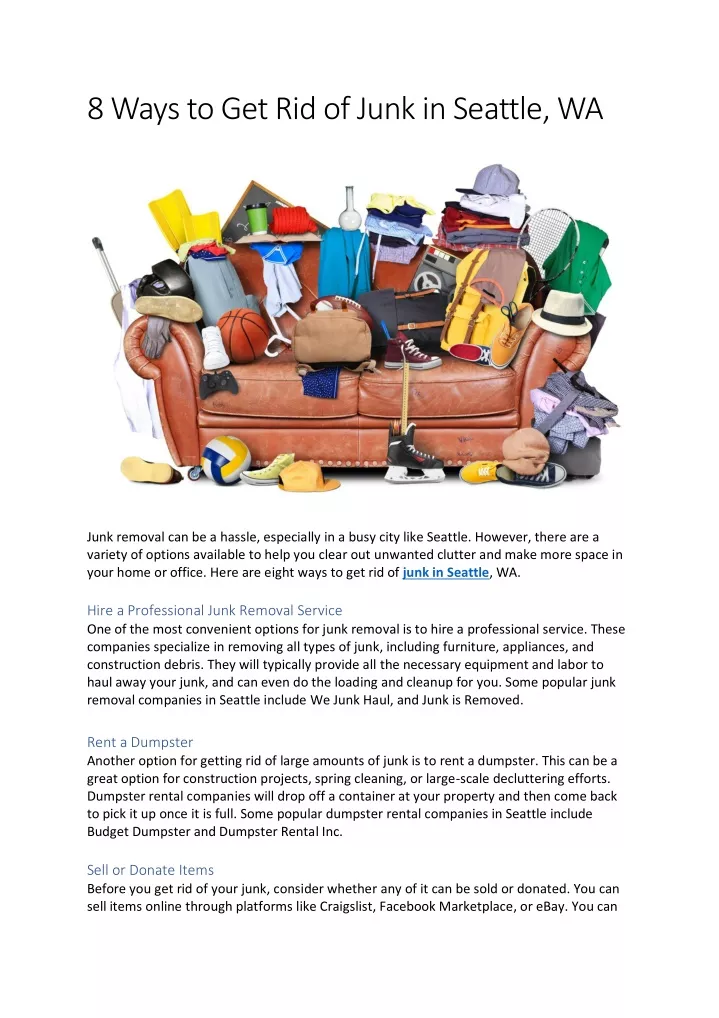 8 Ways to Get Rid of Junk in Seattle, WA

Junk removal can be a hassle, especially in a busy city like Seattle. However, there are a variety of options available to help you clear out unwanted clutter and make more space in your home or office. Here are eight ways to get rid of junk in Seattle, WA.

Hire a Professional Junk Removal Service
One of the most convenient options for junk removal is to hire a professional service. These companies specialize in removing all types of junk, including furniture, appliances, and construction debris. They will typically provide all the necessary equipment and labor to haul away your junk, and can even do the loading and cleanup for you. Some popular junk removal companies in Seattle include We Junk Haul, and Junk is Removed.

Rent a Dumpster
Another option for getting rid of large amounts of junk is to rent a dumpster. This can be a great option for construction projects, spring cleaning, or large-scale decluttering efforts. Dumpster rental companies will drop off a container at your property and then come back to pick it up once it is full. Some popular dumpster rental companies in Seattle include Budget Dumpster and Dumpster Rental Inc.

Sell or Donate Items
Before you get rid of your junk, consider whether any of it can be sold or donated. You can sell items online through platforms like Craigslist, Facebook Marketplace, or eBay. You can